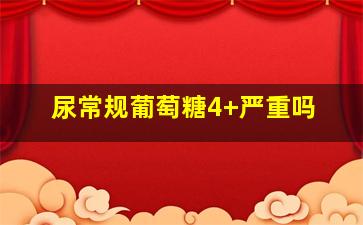 尿常规葡萄糖4+严重吗